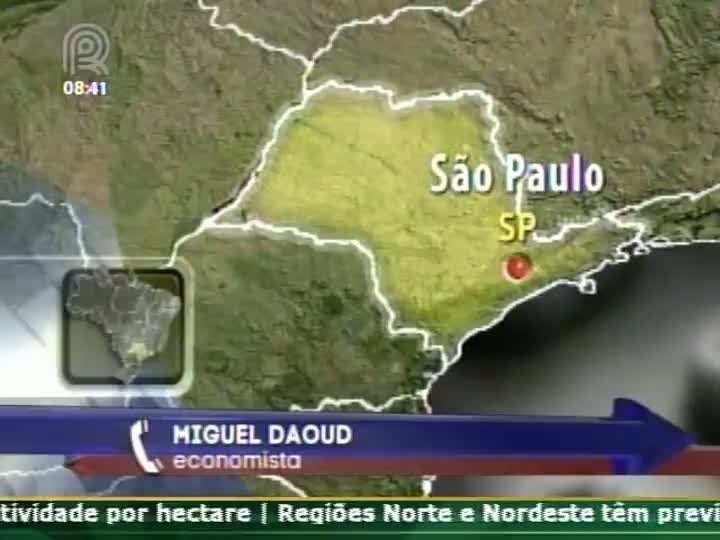 08:41

São Paulo
SP

MIGUEL DAOUD
economista

tividade por hectare | Regiões Norte e Nordeste têm previ